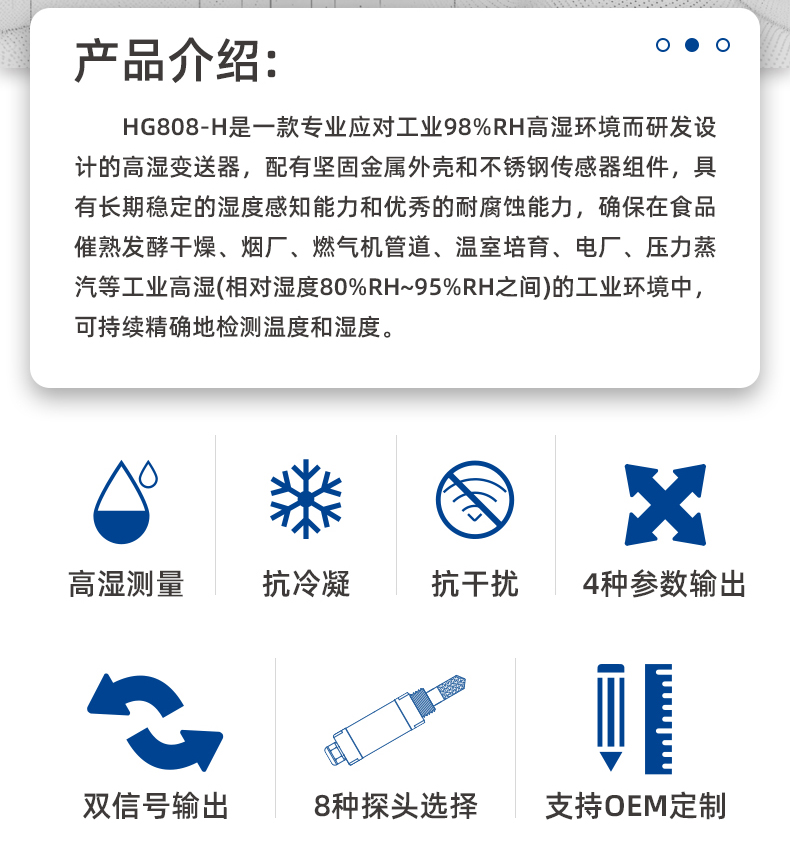 产品介绍:

HG808-H是一款专业应对工业98%RH高湿环境而研发设计的高湿变送器，配有坚固金属外壳和不锈钢传感器组件，具有长期稳定的湿度感知能力和优秀的耐腐蚀能力，确保在食品催熟发酵干燥、烟厂、燃气机管道、温室培育、电厂、压力蒸汽等工业高湿(相对湿度80%RH~95%RH之间)的工业环境中，可持续精确地检测温度和湿度。

高湿测量

抗冷凝

抗干扰

4种参数输出

双信号输出

8种探头选择

支持OEM定制